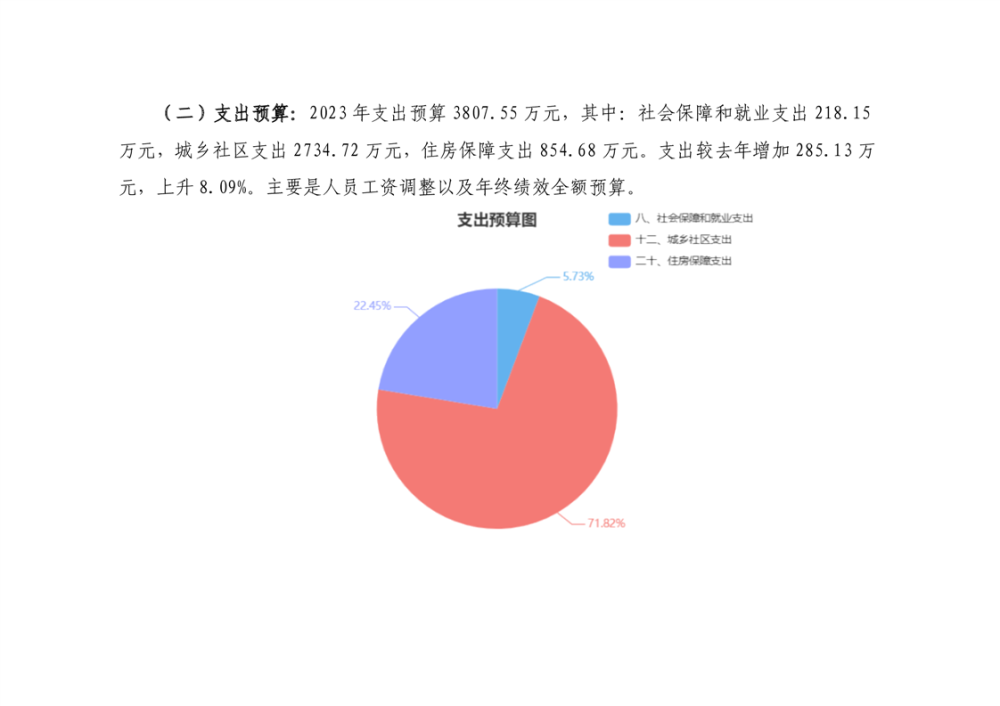 （二）支出预算：2023年支出预算3807.55万元，其中：社会保障和就业支出218.15万元，城乡社区支出2734.72万元，住房保障支出854.68万元。支出较去年增加285.13万元，上升8.09%。主要是人员工资调整以及年终绩效全额预算。

支出预算图

八、社会保障和就业支出
十二、城乡社区支出
二十、住房保障支出

5.73%
22.45%
71.82%